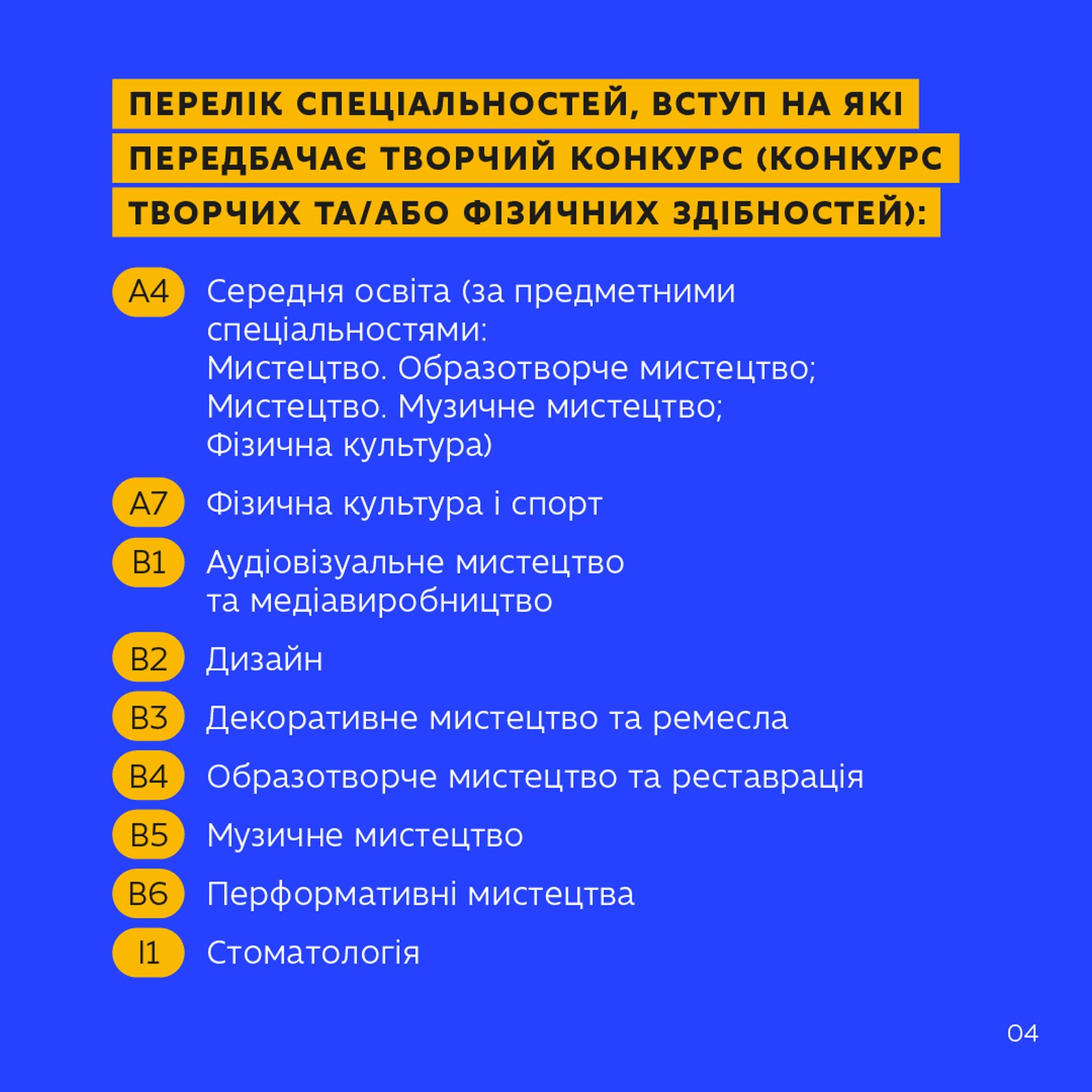 ПЕРЕЛІК СПЕЦІАЛЬНОСТЕЙ, ВСТУП НА ЯКІ ПЕРЕДБАЧАЄ ТВОРЧИЙ КОНКУРС (КОНКУРС ТВОРЧИХ ТА/АБО ФІЗИЧНИХ ЗДІБНОСТЕЙ):

A4 Середня освіта (за предметними спеціальностями:
Мистецтво. Образотворче мистецтво;
Мистецтво. Музичне мистецтво;
Фізична культура)

A7 Фізична культура і спорт

B1 Аудіовізуальне мистецтво та медіавиробництво

B2 Дизайн

B3 Декоративне мистецтво та ремесла

B4 Образотворче мистецтво та реставрація

B5 Музичне мистецтво

B6 Перформативні мистецтва

I1 Стоматологія

04